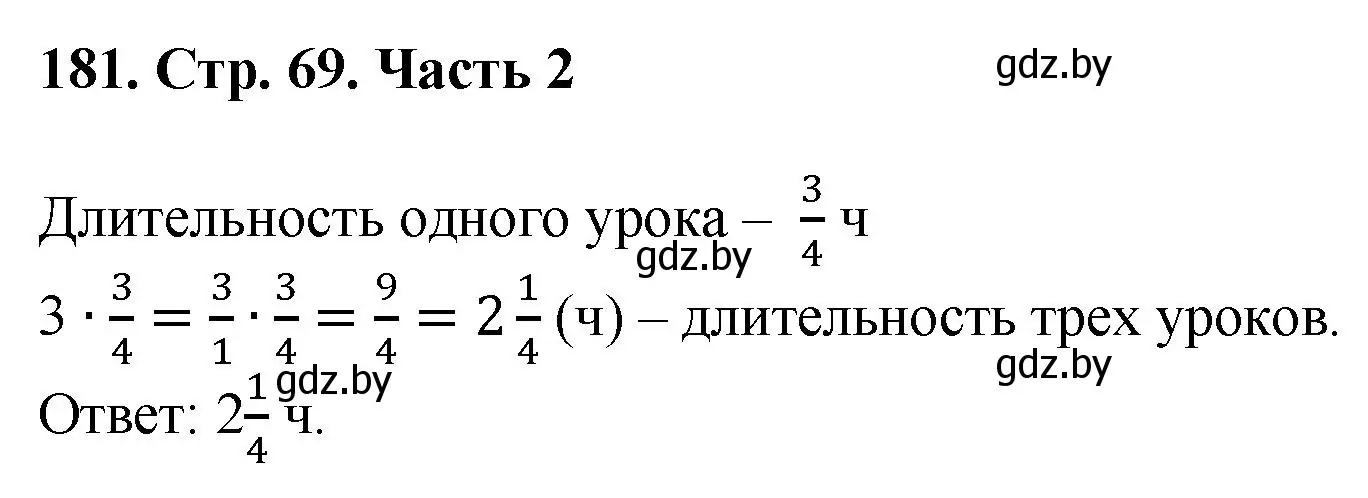 181. Стр. 69. Часть 2

gdz.by

Длительность одного урока – $\frac{3}{4}$ ч

gdz.by

$3 \cdot \frac{3}{4} = \frac{3}{1} \cdot \frac{3}{4} = \frac{9}{4} = 2\frac{1}{4}$ (ч) – длительность трех уроков.

gdz.by

gdz.by

Ответ: $2\frac{1}{4}$ ч.